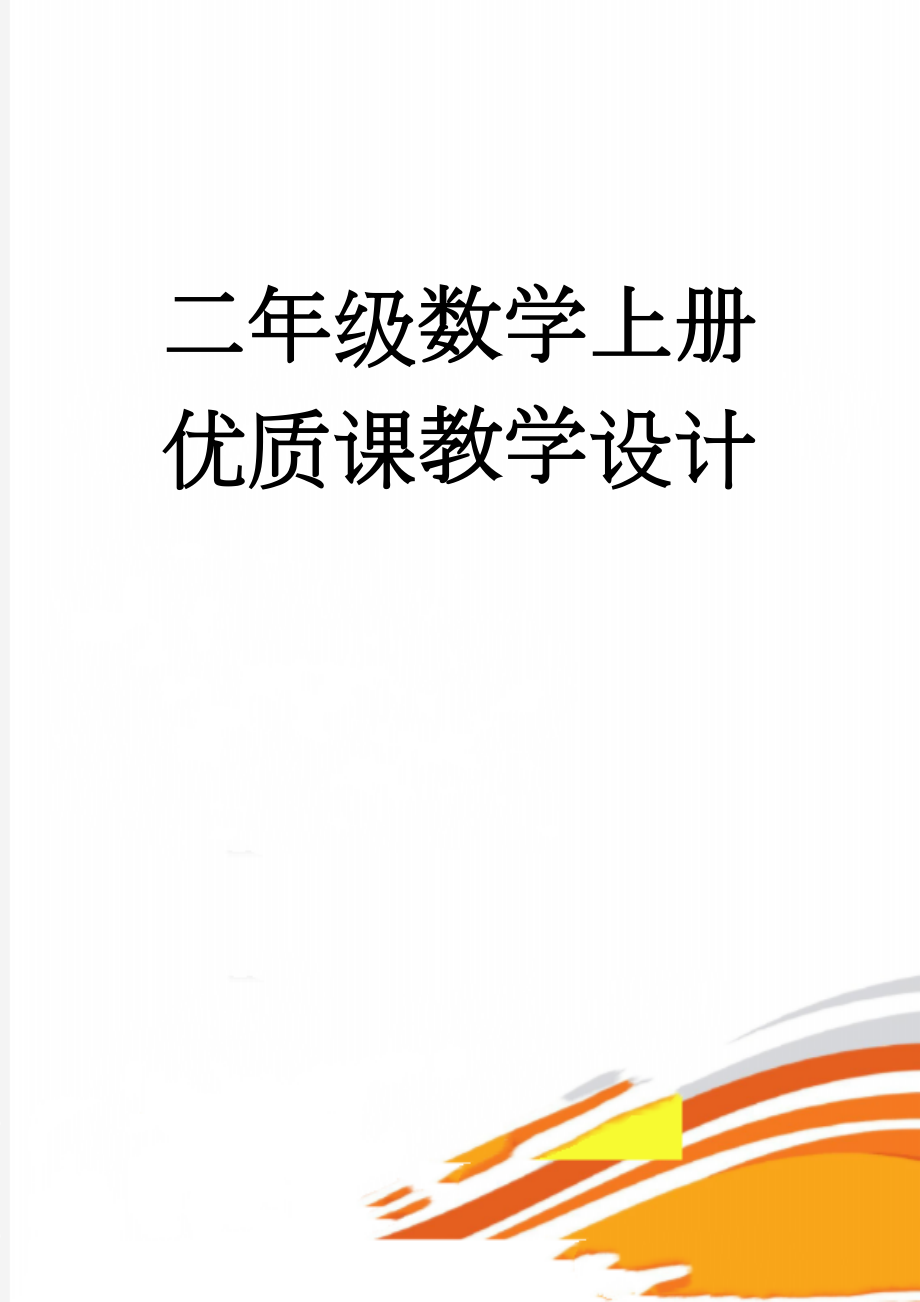 二年级数学上册优质课教学设计